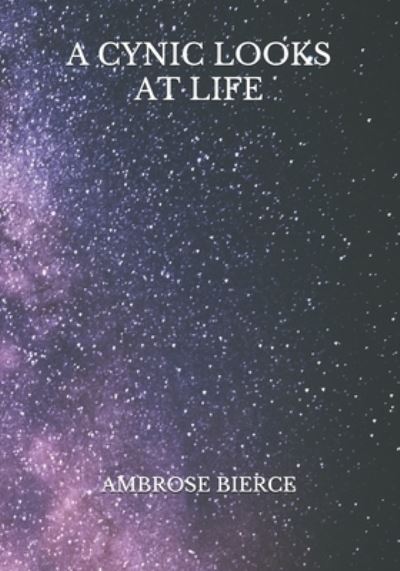 A CYNIC LOOKS AT LIFE

AMBROSE BIERCE